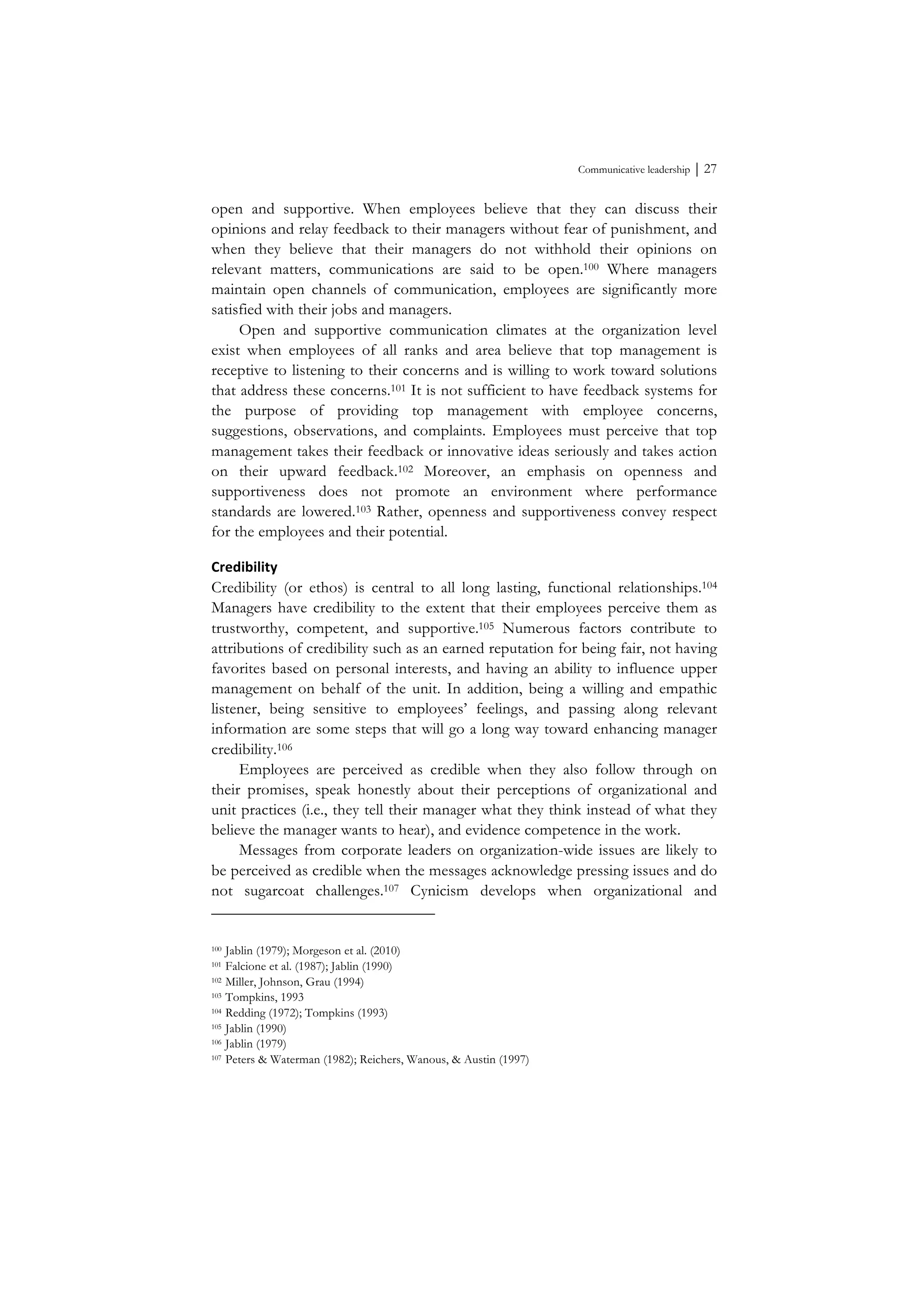 Communicative leadership | 27

open and supportive. When employees believe that they can discuss their opinions and relay feedback to their managers without fear of punishment, and when they believe that their managers do not withhold their opinions on relevant matters, communications are said to be open.$^{100}$ Where managers maintain open channels of communication, employees are significantly more satisfied with their jobs and managers.

Open and supportive communication climates at the organization level exist when employees of all ranks and area believe that top management is receptive to listening to their concerns and is willing to work toward solutions that address these concerns.$^{101}$ It is not sufficient to have feedback systems for the purpose of providing top management with employee concerns, suggestions, observations, and complaints. Employees must perceive that top management takes their feedback or innovative ideas seriously and takes action on their upward feedback.$^{102}$ Moreover, an emphasis on openness and supportiveness does not promote an environment where performance standards are lowered.$^{103}$ Rather, openness and supportiveness convey respect for the employees and their potential.

Credibility
Credibility (or ethos) is central to all long lasting, functional relationships.$^{104}$ Managers have credibility to the extent that their employees perceive them as trustworthy, competent, and supportive.$^{105}$ Numerous factors contribute to attributions of credibility such as an earned reputation for being fair, not having favorites based on personal interests, and having an ability to influence upper management on behalf of the unit. In addition, being a willing and empathic listener, being sensitive to employees' feelings, and passing along relevant information are some steps that will go a long way toward enhancing manager credibility.$^{106}$

Employees are perceived as credible when they also follow through on their promises, speak honestly about their perceptions of organizational and unit practices (i.e., they tell their manager what they think instead of what they believe the manager wants to hear), and evidence competence in the work.

Messages from corporate leaders on organization-wide issues are likely to be perceived as credible when the messages acknowledge pressing issues and do not sugarcoat challenges.$^{107}$ Cynicism develops when organizational and

$^{100}$ Jablin (1979); Morgeson et al. (2010)
$^{101}$ Falcione et al. (1987); Jablin (1990)
$^{102}$ Miller, Johnson, Grau (1994)
$^{103}$ Tompkins, 1993
$^{104}$ Redding (1972); Tompkins (1993)
$^{105}$ Jablin (1990)
$^{106}$ Jablin (1979)
$^{107}$ Peters & Waterman (1982); Reichers, Wanous, & Austin (1997)